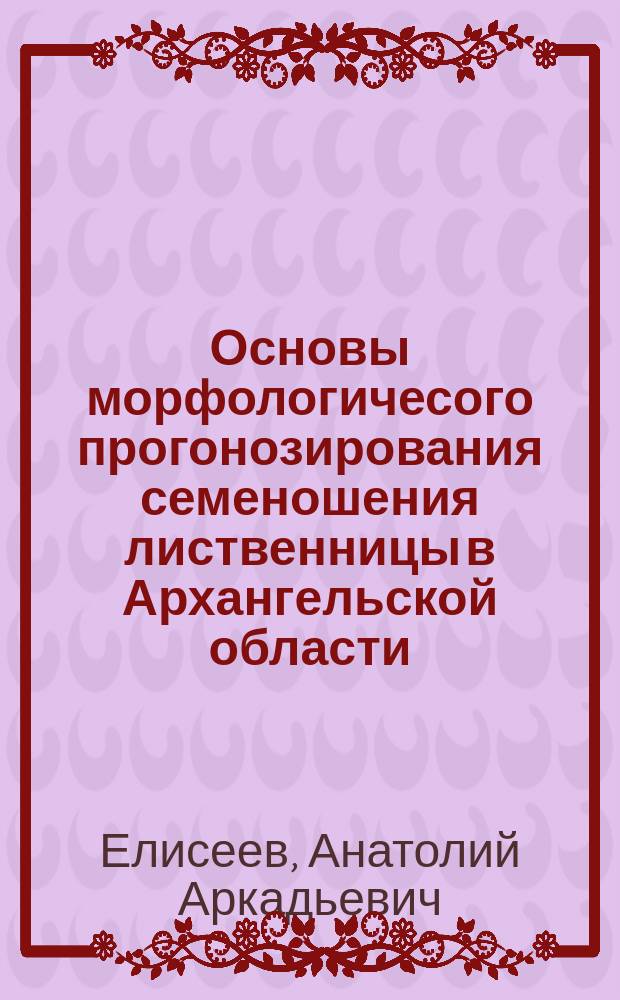 Основы морфологичесого прогонозирования семеношения лиственницы в Архангельской области

Елисеев, Анатолий Аркадьевич